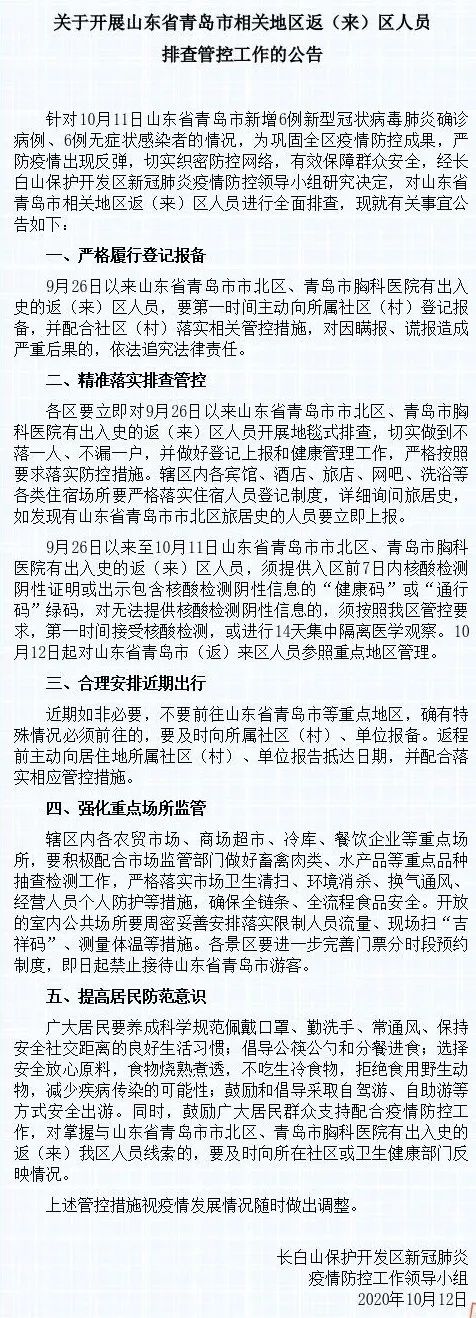 关于开展山东省青岛市相关地区返（来）区人员排查管控工作的公告

针对10月11日山东省青岛市新增6例新型冠状病毒肺炎确诊病例、6例无症状感染者的情况，为巩固全区疫情防控成果，严防疫情出现反弹，切实织密防控网络，有效保障群众安全，经长白山保护开发区新冠肺炎疫情防控领导小组研究决定，对山东省青岛市相关地区返（来）区人员进行全面排查，现就有关事宜公告如下：

一、严格履行登记报备

9月26日以来山东省青岛市市北区、青岛市胸科医院有出入史的返（来）区人员，要第一时间主动向所属社区（村）登记报备，并配合社区（村）落实相关管控措施，对因瞒报、谎报造成严重后果的，依法追究法律责任。

二、精准落实排查管控

各区要立即对9月26日以来山东省青岛市市北区、青岛市胸科医院有出入史的返（来）区人员开展地毯式排查，切实做到不落一人、不漏一户，并做好登记上报和健康管理工作，严格按照要求落实防控措施。辖区内各宾馆、酒店、旅店、网吧、洗浴等各类住宿场所要严格落实住宿人员登记制度，详细询问旅居史，如发现有山东省青岛市市北区旅居史的人员要立即上报。

9月26日以来至10月11日山东省青岛市市北区、青岛市胸科医院有出入史的返（来）区人员，须提供入区前7日内核酸检测阴性证明或出示包含核酸检测阴性信息的“健康码”或“通行码”绿码，对无法提供核酸检测阴性信息的，须按照我区管控要求，第一时间接受核酸检测，或进行14天集中隔离医学观察。10月12日起对山东省青岛市（返）来区人员参照重点地区管理。

三、合理安排近期出行

近期如非必要，不要前往山东省青岛市等重点地区，确有特殊情况必须前往的，要及时向所属社区（村）、单位报备。返程前主动向居住地所属社区（村）、单位报告抵达日期，并配合落实相应管控措施。

四、强化重点场所监管

辖区内各农贸市场、商场超市、冷库、餐饮企业等重点场所，要积极配合市场监管部门做好畜禽肉类、水产品等重点品种抽查检测工作，严格落实市场卫生清扫、环境消杀、换气通风、经营人员个人防护等措施，确保全链条、全流程食品安全。开放的室内公共场所要周密妥善安排落实限制人员流量、现场扫“吉祥码”、测量体温等措施。各景区要进一步完善门票分时段预约制度，即日起禁止接待山东省青岛市游客。

五、提高居民防范意识

广大居民要养成科学规范佩戴口罩、勤洗手、常通风、保持安全社交距离的良好生活习惯；倡导公筷公勺和分餐进食；选择安全放心原料，食物烧熟煮透，不吃生冷食物，拒绝食用野生动物，减少疾病传染的可能性；鼓励和倡导采取自驾游、自助游等方式安全出游。同时，鼓励广大居民群众支持配合疫情防控工作，对掌握与山东省青岛市市北区、青岛市胸科医院有出入史的返（来）我区人员线索的，要及时向所在社区或卫生健康部门反映情况。

上述管控措施视疫情发展情况随时做出调整。

长白山保护开发区新冠肺炎
疫情防控工作领导小组
2020年10月12日